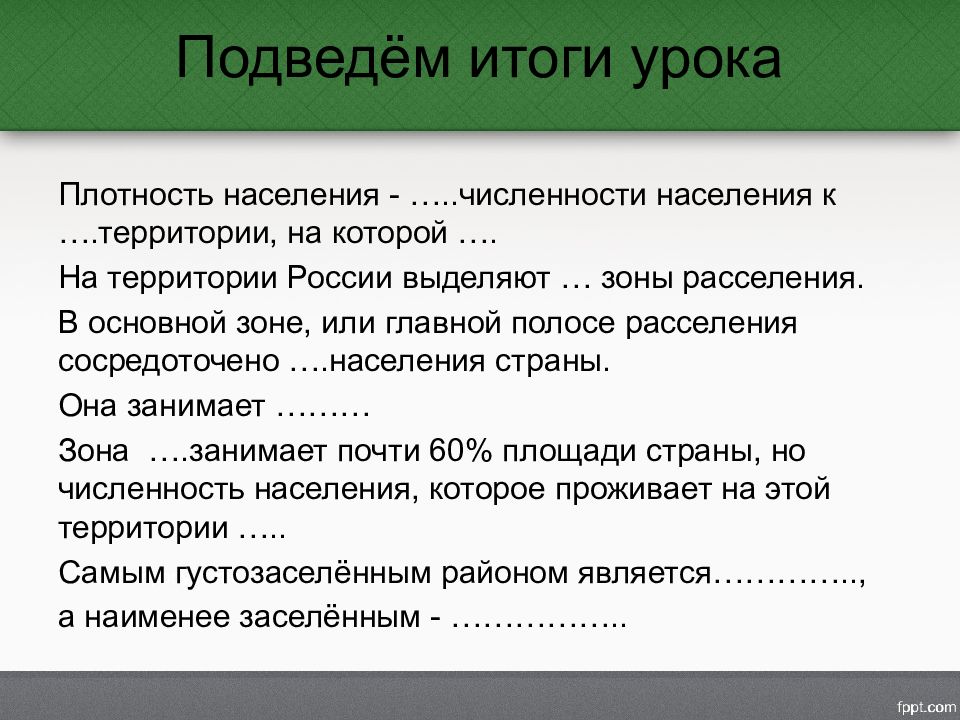 Подведём итоги урока

Плотность населения - …..численности населения к ….территории, на которой ….

На территории России выделяют … зоны расселения.

В основной зоне, или главной полосе расселения сосредоточено ….населения страны.

Она занимает ………

Зона ….занимает почти 60% площади страны, но численность населения, которое проживает на этой территории …..

Самым густозаселённым районом является…………..,

а наименее заселённым - ……………..

fppt.com